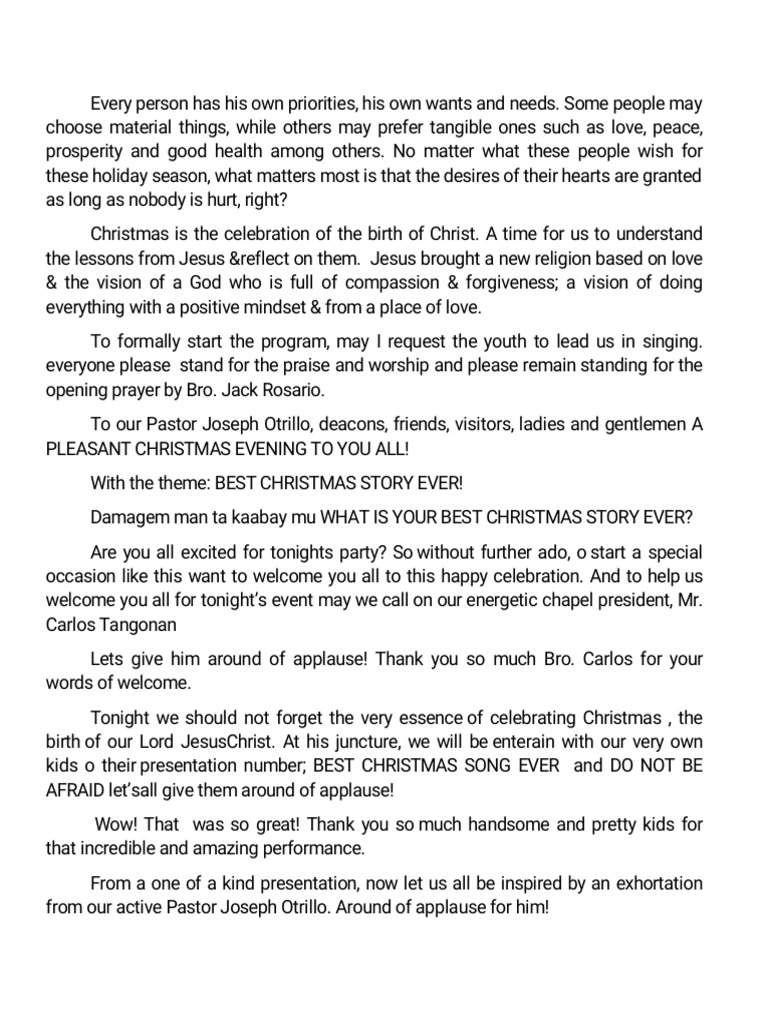 Every person has his own priorities, his own wants and needs. Some people may choose material things, while others may prefer tangible ones such as love, peace, prosperity and good health among others. No matter what these people wish for these holiday season, what matters most is that the desires of their hearts are granted as long as nobody is hurt, right?

Christmas is the celebration of the birth of Christ. A time for us to understand the lessons from Jesus &reflect on them. Jesus brought a new religion based on love & the vision of a God who is full of compassion & forgiveness; a vision of doing everything with a positive mindset & from a place of love.

To formally start the program, may I request the youth to lead us in singing. everyone please stand for the praise and worship and please remain standing for the opening prayer by Bro. Jack Rosario.

To our Pastor Joseph Otrillo, deacons, friends, visitors, ladies and gentlemen A PLEASANT CHRISTMAS EVENING TO YOU ALL!

With the theme: BEST CHRISTMAS STORY EVER!

Damagem man ta kaabay mu WHAT IS YOUR BEST CHRISTMAS STORY EVER?

Are you all excited for tonights party? So without further ado, o start a special occasion like this want to welcome you all to this happy celebration. And to help us welcome you all for tonight's event may we call on our energetic chapel president, Mr. Carlos Tangonan

Lets give him around of applause! Thank you so much Bro. Carlos for your words of welcome.

Tonight we should not forget the very essence of celebrating Christmas , the birth of our Lord JesusChrist. At his juncture, we will be enterain with our very own kids o their presentation number; BEST CHRISTMAS SONG EVER and DO NOT BE AFRAID let'sall give them around of applause!

Wow! That was so great! Thank you so much handsome and pretty kids for that incredible and amazing performance.

From a one of a kind presentation, now let us all be inspired by an exhortation from our active Pastor Joseph Otrillo. Around of applause for him!